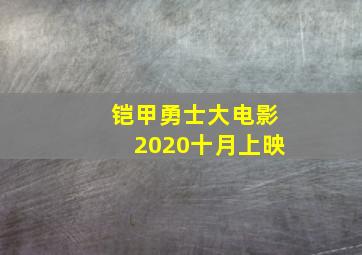 铠甲勇士大电影
2020十月上映